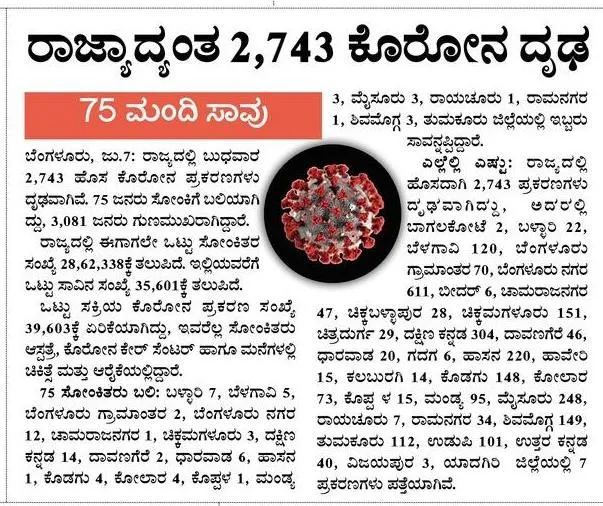 ರಾಜ್ಯಾದ್ಯಂತ 2,743 ಕೊರೋನ ದೃಢ

75 ಮಂದಿ ಸಾವು

ಬೆಂಗಳೂರು, ಜು.7: ರಾಜ್ಯದಲ್ಲಿ ಬುಧವಾರ 2,743 ಹೊಸ ಕೊರೋನ ಪ್ರಕರಣಗಳು ದೃಢವಾಗಿವೆ. 75 ಜನರು ಸೋಂಕಿಗೆ ಬಲಿಯಾಗಿದ್ದು, 3,081 ಜನರು ಗುಣಮುಖರಾಗಿದ್ದಾರೆ.

ರಾಜ್ಯದಲ್ಲಿ ಈಗಾಗಲೇ ಒಟ್ಟು ಸೋಂಕಿತರ ಸಂಖ್ಯೆ 28,62,338ಕ್ಕೆ ತಲುಪಿದೆ. ಇಲ್ಲಿಯವರೆಗೆ ಒಟ್ಟು ಸಾವಿನ ಸಂಖ್ಯೆ 35,601ಕ್ಕೆ ತಲುಪಿದೆ.

ಒಟ್ಟು ಸಕ್ರಿಯ ಕೊರೋನ ಪ್ರಕರಣ ಸಂಖ್ಯೆ 39,603ಕ್ಕೆ ಏರಿಕೆಯಾಗಿದ್ದು, ಇವರೆಲ್ಲ ಸೋಂಕಿತರು ಆಸ್ಪತ್ರೆ, ಕೊರೋನ ಕೇರ್ ಸೆಂಟರ್ ಹಾಗೂ ಮನೆಗಳಲ್ಲಿ ಚಿಕಿತ್ಸೆ ಮತ್ತು ಆರೈಕೆಯಲ್ಲಿದ್ದಾರೆ.

75 ಸೋಂಕಿತರು ಬಲಿ: ಬಳ್ಳಾರಿ 7, ಬೆಳಗಾವಿ 5, ಬೆಂಗಳೂರು ಗ್ರಾಮಾಂತರ 2, ಬೆಂಗಳೂರು ನಗರ 12, ಚಾಮರಾಜನಗರ 1, ಚಿಕ್ಕಮಗಳೂರು 3, ದಕ್ಷಿಣ ಕನ್ನಡ 14, ದಾವಣಗೆರೆ 2, ಧಾರವಾಡ 6, ಹಾಸನ 1, ಕೊಡಗು 4, ಕೋಲಾರ 4, ಕೊಪ್ಪಳ 1, ಮಂಡ್ಯ 3, ಮೈಸೂರು 3, ರಾಯಚೂರು 1, ರಾಮನಗರ 1, ಶಿವಮೊಗ್ಗ 3, ತುಮಕೂರು ಜಿಲ್ಲೆಯಲ್ಲಿ ಇಬ್ಬರು ಸಾವನ್ನಪ್ಪಿದ್ದಾರೆ.

ಎಲ್ಲೆಲ್ಲಿ ಎಷ್ಟು: ರಾಜ್ಯದಲ್ಲಿ ಹೊಸದಾಗಿ 2,743 ಪ್ರಕರಣಗಳು ದೃಢವಾಗಿದ್ದು, ಅದರಲ್ಲಿ ಬಾಗಲಕೋಟೆ 2, ಬಳ್ಳಾರಿ 22, ಬೆಳಗಾವಿ 120, ಬೆಂಗಳೂರು ಗ್ರಾಮಾಂತರ 70, ಬೆಂಗಳೂರು ನಗರ 611, ಬೀದರ್ 6, ಚಾಮರಾಜನಗರ 47, ಚಿಕ್ಕಬಳ್ಳಾಪುರ 28, ಚಿಕ್ಕಮಗಳೂರು 151, ಚಿತ್ರದುರ್ಗ 29, ದಕ್ಷಿಣ ಕನ್ನಡ 304, ದಾವಣಗೆರೆ 46, ಧಾರವಾಡ 20, ಗದಗ 6, ಹಾಸನ 220, ಹಾವೇರಿ 15, ಕಲಬುರಗಿ 14, ಕೊಡಗು 148, ಕೋಲಾರ 73, ಕೊಪ್ಪಳ 15, ಮಂಡ್ಯ 95, ಮೈಸೂರು 248, ರಾಯಚೂರು 7, ರಾಮನಗರ 34, ಶಿವಮೊಗ್ಗ 149, ತುಮಕೂರು 112, ಉಡುಪಿ 101, ಉತ್ತರ ಕನ್ನಡ 40, ವಿಜಯಪುರ 3, ಯಾದಗಿರಿ ಜಿಲ್ಲೆಯಲ್ಲಿ 7 ಪ್ರಕರಣಗಳು ಪತ್ತೆಯಾಗಿವೆ.